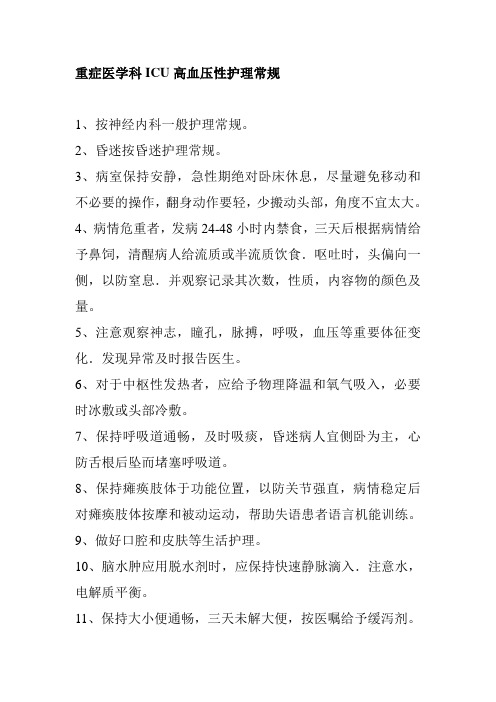 重症医学科 ICU 高血压性护理常规

1、按神经内科一般护理常规。

2、昏迷按昏迷护理常规。

3、病室保持安静，急性期绝对卧床休息，尽量避免移动和不必要的操作，翻身动作要轻，少搬动头部，角度不宜太大。

4、病情危重者，发病 24-48 小时内禁食，三天后根据病情给予鼻饲，清醒病人给流质或半流质饮食．呕吐时，头偏向一侧，以防窒息．并观察记录其次数，性质，内容物的颜色及量。

5、注意观察神志，瞳孔，脉搏，呼吸，血压等重要体征变化．发现异常及时报告医生。

6、对于中枢性发热者，应给予物理降温和氧气吸入，必要时冰敷或头部冷敷。

7、保持呼吸道通畅，及时吸痰，昏迷病人宜侧卧为主，心防舌根后坠而堵塞呼吸道。

8、保持瘫痪肢体于功能位置，以防关节强直，病情稳定后对瘫痪肢体按摩和被动运动，帮助失语患者语言机能训练。

9、做好口腔和皮肤等生活护理。

10、脑水肿应用脱水剂时，应保持快速静脉滴入．注意水，电解质平衡。

11、保持大小便通畅，三天未解大便，按医嘱给予缓泻剂。